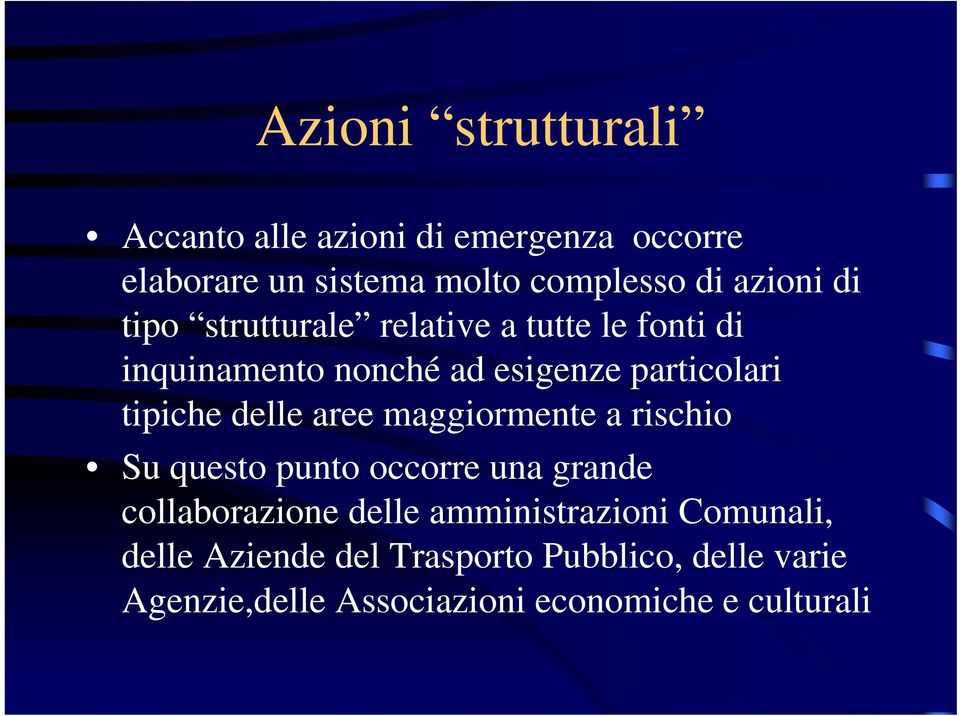 Azioni “strutturali”

• Accanto alle azioni di emergenza occorre elaborare un sistema molto complesso di azioni di tipo “strutturale” relative a tutte le fonti di inquinamento nonché ad esigenze particolari tipiche delle aree maggiormente a rischio

• Su questo punto occorre una grande collaborazione delle amministrazioni Comunali, delle Aziende del Trasporto Pubblico, delle varie Agenzie,delle Associazioni economiche e culturali